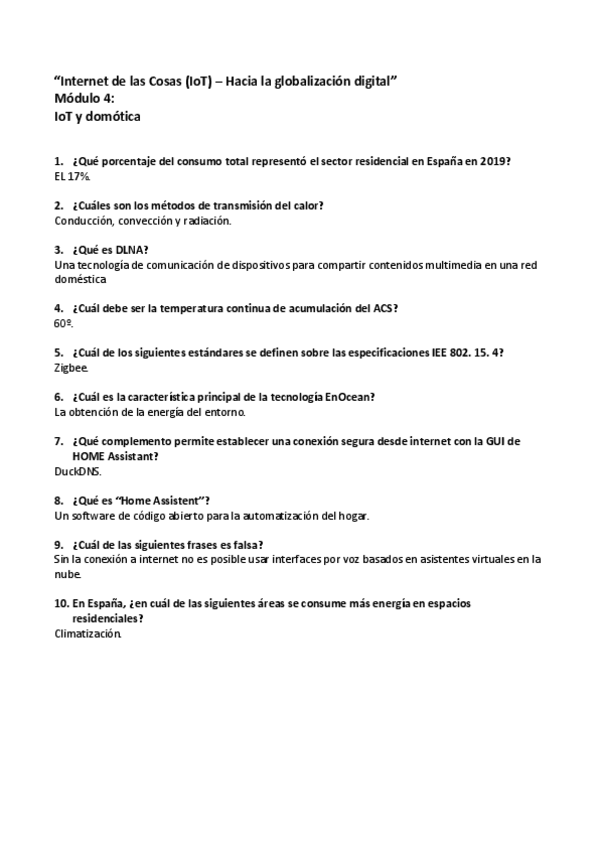 “Internet de las Cosas (IoT) – Hacia la globalización digital”
Módulo 4:
IoT y domótica

1. ¿Qué porcentaje del consumo total representó el sector residencial en España en 2019?
EL 17%.

2. ¿Cuáles son los métodos de transmisión del calor?
Conducción, convección y radiación.

3. ¿Qué es DLNA?
Una tecnología de comunicación de dispositivos para compartir contenidos multimedia en una red doméstica

4. ¿Cuál debe ser la temperatura continua de acumulación del ACS?
60º.

5. ¿Cuál de los siguientes estándares se definen sobre las especificaciones IEE 802. 15. 4?
Zigbee.

6. ¿Cuál es la característica principal de la tecnología EnOcean?
La obtención de la energía del entorno.

7. ¿Qué complemento permite establecer una conexión segura desde internet con la GUI de HOME Assistant?
DuckDNS.

8. ¿Qué es “Home Assistent”?
Un software de código abierto para la automatización del hogar.

9. ¿Cuál de las siguientes frases es falsa?
Sin la conexión a internet no es posible usar interfaces por voz basados en asistentes virtuales en la nube.

10. En España, ¿en cuál de las siguientes áreas se consume más energía en espacios residenciales?
Climatización.